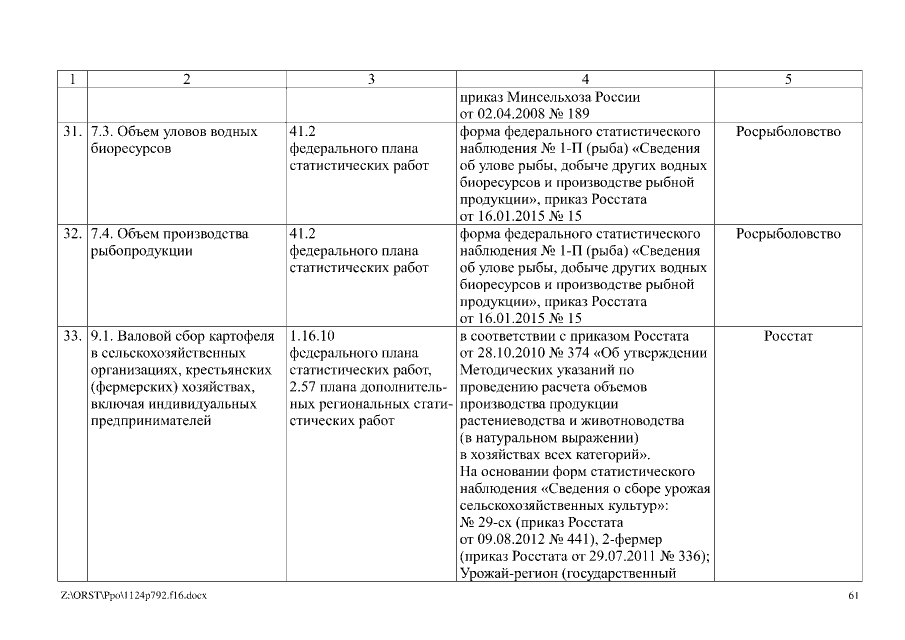 | 1 | 2 | 3 | 4 | 5 |
|---|---|---|---|---|
| | | | приказ Минсельхоза России от 02.04.2008 № 189 | |
| 31. | 7.3. Объем уловов водных биоресурсов | 41.2 федерального плана статистических работ | форма федерального статистического наблюдения № 1-П (рыба) «Сведения об улове рыбы, добыче других водных биоресурсов и производстве рыбной продукции», приказ Росстата от 16.01.2015 № 15 | Росрыболовство |
| 32. | 7.4. Объем производства рыбопродукции | 41.2 федерального плана статистических работ | форма федерального статистического наблюдения № 1-П (рыба) «Сведения об улове рыбы, добыче других водных биоресурсов и производстве рыбной продукции», приказ Росстата от 16.01.2015 № 15 | Росрыболовство |
| 33. | 9.1. Валовой сбор картофеля в сельскохозяйственных организациях, крестьянских (фермерских) хозяйствах, включая индивидуальных предпринимателей | 1.16.10 федерального плана статистических работ, 2.57 плана дополнительных региональных статистических работ | в соответствии с приказом Росстата от 28.10.2010 № 374 «Об утверждении Методических указаний по проведению расчета объемов производства продукции растениеводства и животноводства (в натуральном выражении) в хозяйствах всех категорий». На основании форм статистического наблюдения «Сведения о сборе урожая сельскохозяйственных культур»: № 29-сх (приказ Росстата от 09.08.2012 № 441), 2-фермер (приказ Росстата от 29.07.2011 № 336); Урожай-регион (государственный | Росстат |

Z:\ORST\Ppo\1124p792.f16.docx

61